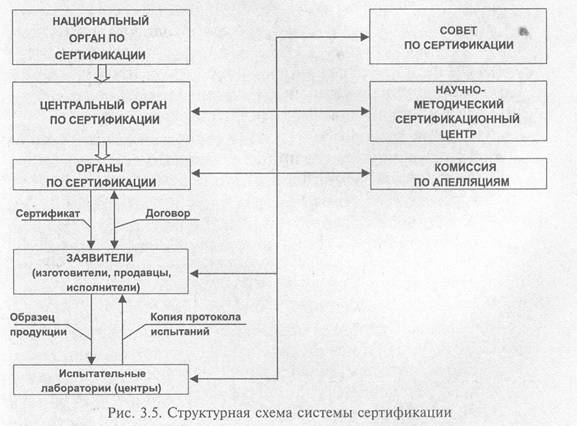 НАЦИОНАЛЬНЫЙ ОРГАН ПО СЕРТИФИКАЦИИ

ЦЕНТРАЛЬНЫЙ ОРГАН ПО СЕРТИФИКАЦИИ

ОРГАНЫ ПО СЕРТИФИКАЦИИ

Сертификат

Договор

ЗАЯВИТЕЛИ (изготовители, продавцы, исполнители)

Образец продукции

Копия протокола испытаний

Испытательные лаборатории (центры)

СОВЕТ ПО СЕРТИФИКАЦИИ

НАУЧНО-МЕТОДИЧЕСКИЙ СЕРТИФИКАЦИОННЫЙ ЦЕНТР

КОМИССИЯ ПО АПЕЛЛЯЦИЯМ

Рис. 3.5. Структурная схема системы сертификации